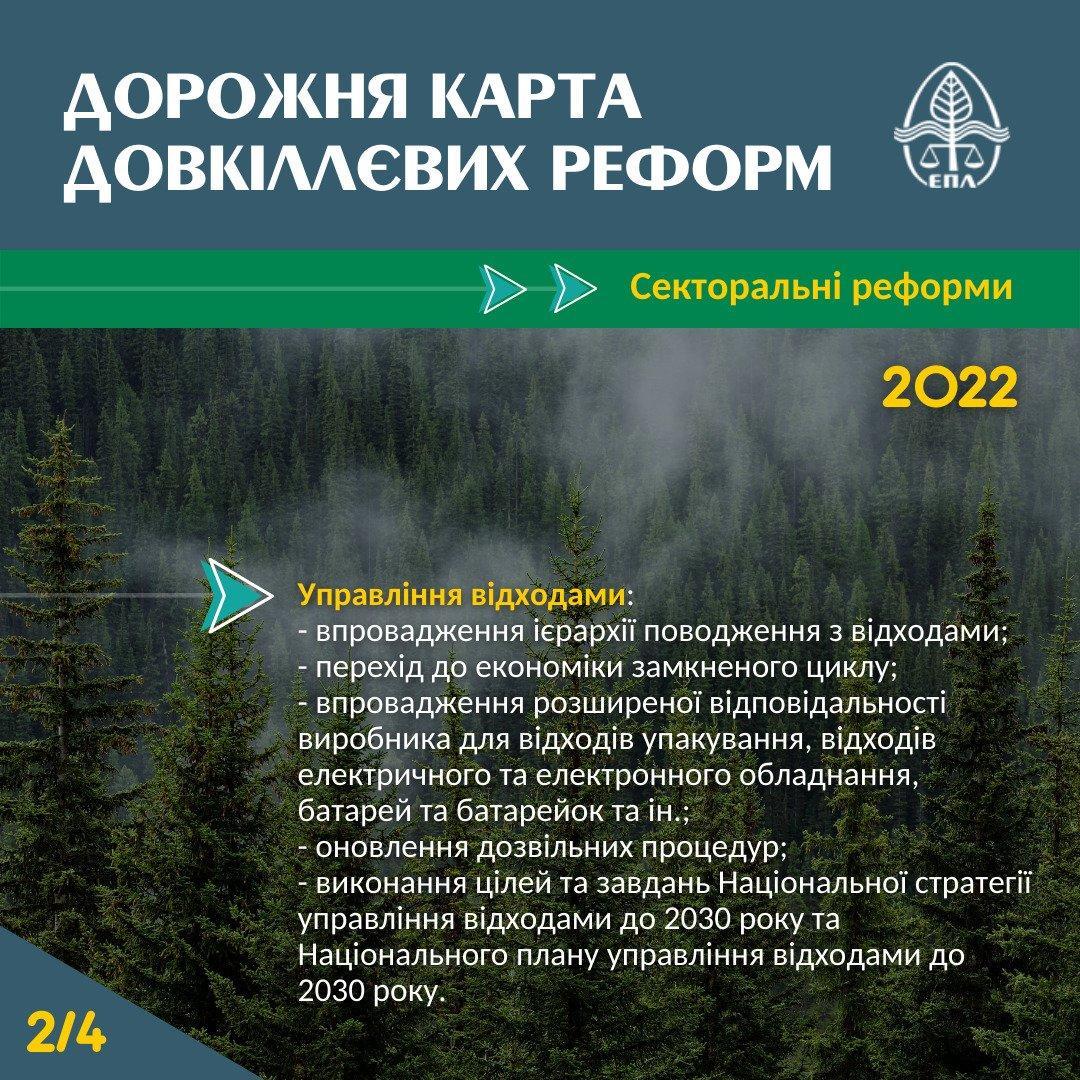 ДОРОЖНЯ КАРТА ДОВКІЛЛЄВИХ РЕФОРМ

ЕПЛ

Секторальні реформи

2022

Управління відходами:
- впровадження ієрархії поводження з відходами;
- перехід до економіки замкненого циклу;
- впровадження розширеної відповідальності виробника для відходів упакування, відходів електричного та електронного обладнання, батарей та батарейок та ін.;
- оновлення дозвільних процедур;
- виконання цілей та завдань Національної стратегії управління відходами до 2030 року та Національного плану управління відходами до 2030 року.

2/4